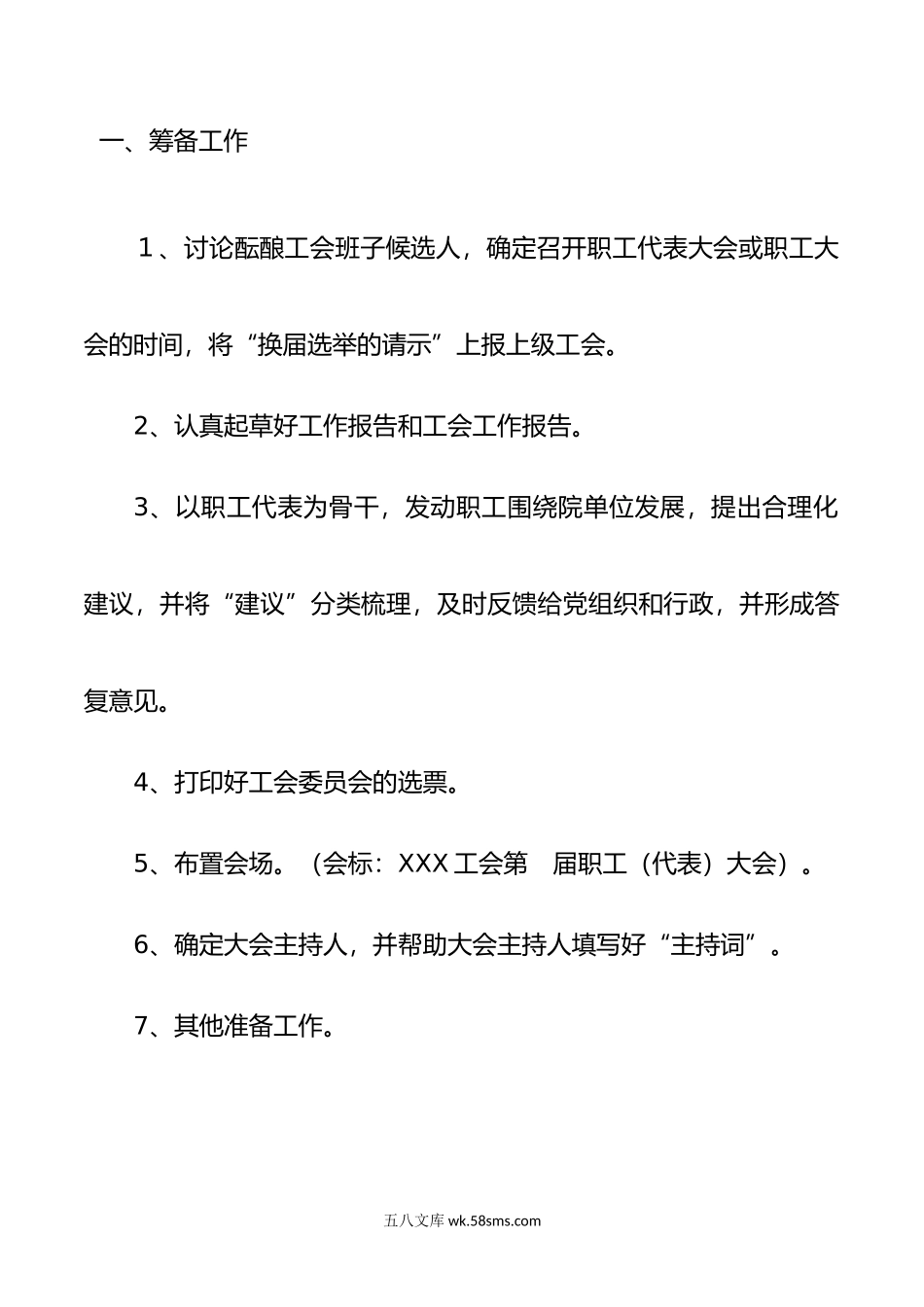 一、筹备工作

１、讨论酝酿工会班子候选人，确定召开职工代表大会或职工大会的时间，将“换届选举的请示”上报上级工会。

2、认真起草好工作报告和工会工作报告。

3、以职工代表为骨干，发动职工围绕院单位发展，提出合理化建议，并将“建议”分类梳理，及时反馈给党组织和行政，并形成答复意见。

4、打印好工会委员会的选票。

5、布置会场。（会标：XXX 工会第　届职工（代表）大会）。

6、确定大会主持人，并帮助大会主持人填写好“主持词”。

7、其他准备工作。

五八文库 wk.58sms.com